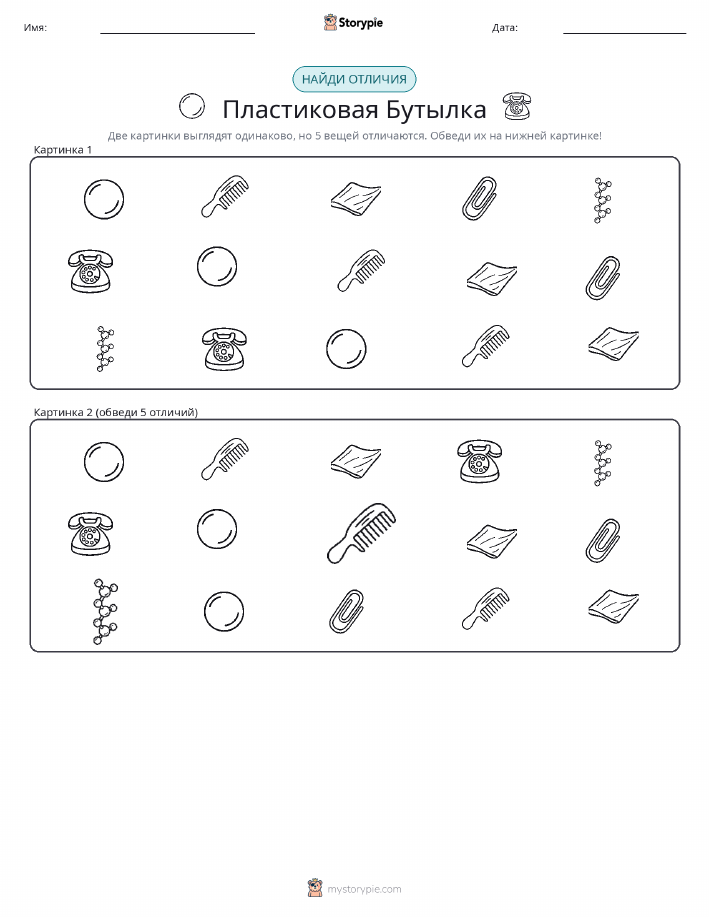 Имя:

Storypie

Дата:

НАЙДИ ОТЛИЧИЯ

Пластиковая Бутылка

Две картинки выглядят одинаково, но 5 вещей отличаются. Обведи их на нижней картинке!

Картинка 1

Картинка 2 (обведи 5 отличий)

mystorypie.com